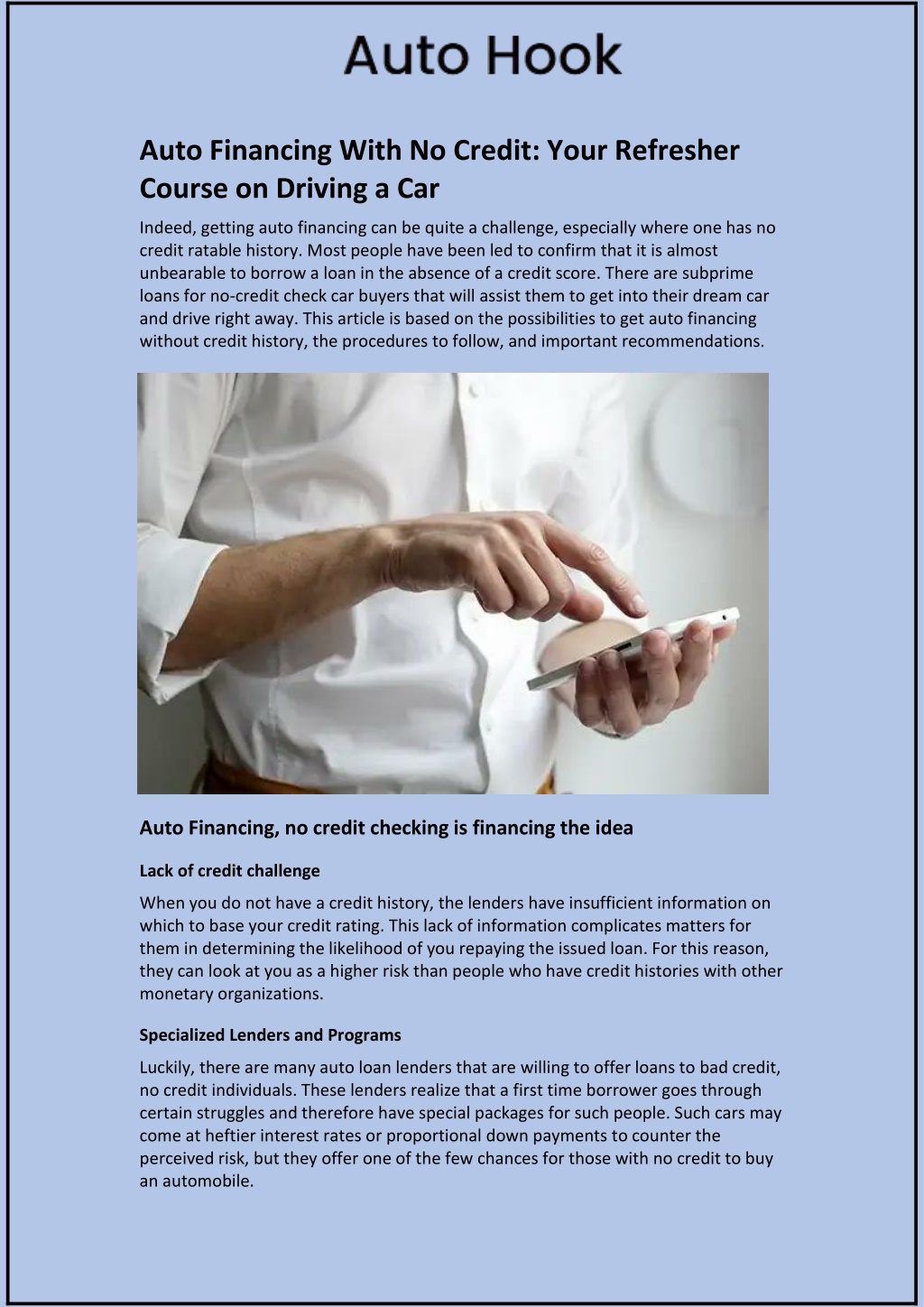 Auto Hook

Auto Financing With No Credit: Your Refresher Course on Driving a Car

Indeed, getting auto financing can be quite a challenge, especially where one has no credit ratable history. Most people have been led to confirm that it is almost unbearable to borrow a loan in the absence of a credit score. There are subprime loans for no-credit check car buyers that will assist them to get into their dream car and drive right away. This article is based on the possibilities to get auto financing without credit history, the procedures to follow, and important recommendations.

Auto Financing, no credit checking is financing the idea

Lack of credit challenge

When you do not have a credit history, the lenders have insufficient information on which to base your credit rating. This lack of information complicates matters for them in determining the likelihood of you repaying the issued loan. For this reason, they can look at you as a higher risk than people who have credit histories with other monetary organizations.

Specialized Lenders and Programs

Luckily, there are many auto loan lenders that are willing to offer loans to bad credit, no credit individuals. These lenders realize that a first time borrower goes through certain struggles and therefore have special packages for such people. Such cars may come at heftier interest rates or proportional down payments to counter the perceived risk, but they offer one of the few chances for those with no credit to buy an automobile.